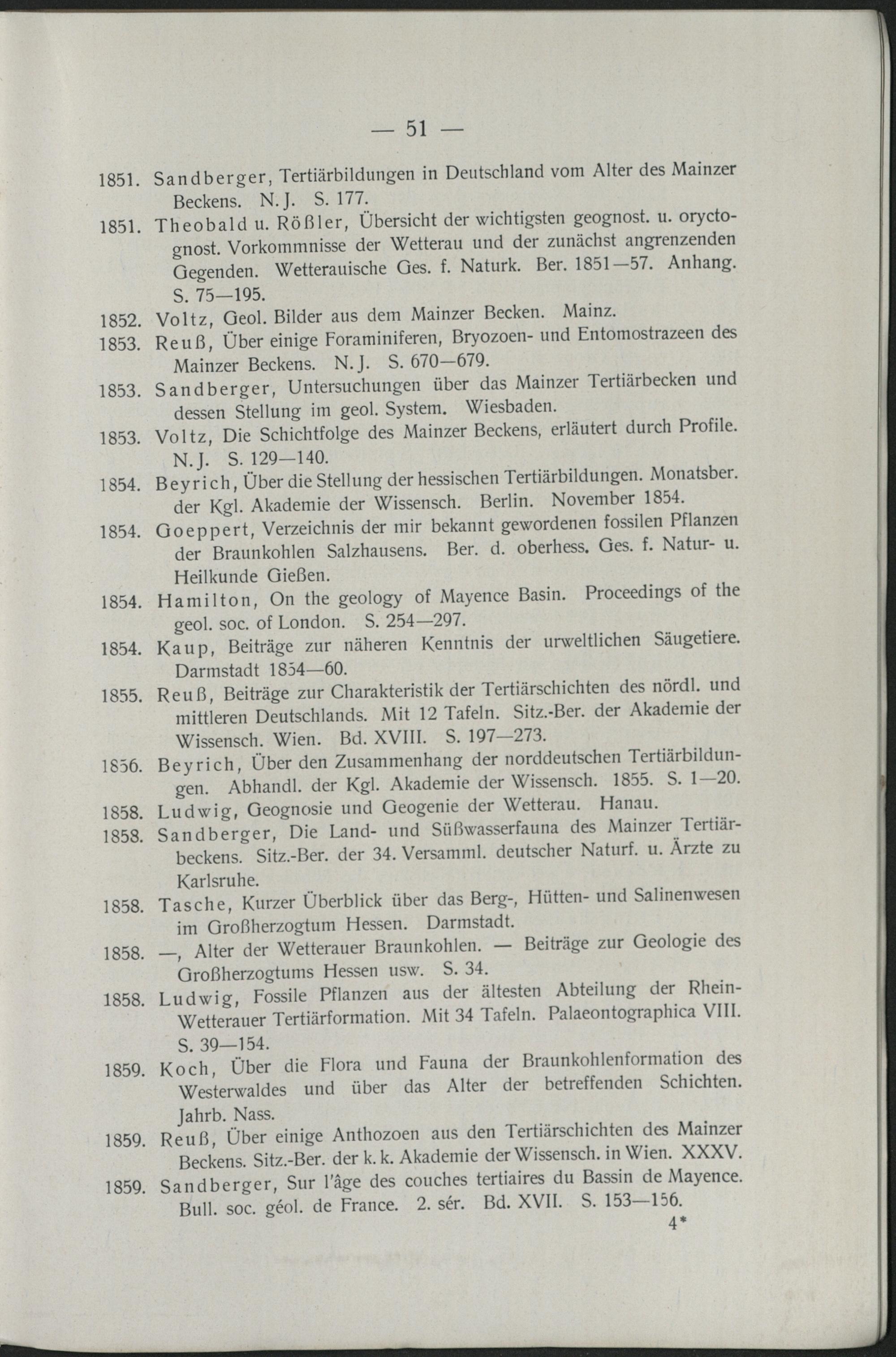 — 51 —

1851. Sandberger, Tertiärbildungen in Deutschland vom Alter des Mainzer Beckens. N. J. S. 177.

1851. Theobald u. Rößler, Übersicht der wichtigsten geognost. u. oryctognost. Vorkommnisse der Wetterau und der zunächst angrenzenden Gegenden. Wetterauische Ges. f. Naturk. Ber. 1851—57. Anhang. S. 75—195.

1852. Voltz, Geol. Bilder aus dem Mainzer Becken. Mainz.

1853. Reuß, Über einige Foraminiferen, Bryozoen- und Entomostrazeen des Mainzer Beckens. N. J. S. 670—679.

1853. Sandberger, Untersuchungen über das Mainzer Tertiärbecken und dessen Stellung im geol. System. Wiesbaden.

1853. Voltz, Die Schichtfolge des Mainzer Beckens, erläutert durch Profile. N. J. S. 129—140.

1854. Beyrich, Über die Stellung der hessischen Tertiärbildungen. Monatsber. der Kgl. Akademie der Wissensch. Berlin. November 1854.

1854. Goeppert, Verzeichnis der mir bekannt gewordenen fossilen Pflanzen der Braunkohlen Salzhausens. Ber. d. oberhess. Ges. f. Natur- u. Heilkunde Gießen.

1854. Hamilton, On the geology of Mayence Basin. Proceedings of the geol. soc. of London. S. 254—297.

1854. Kaup, Beiträge zur näheren Kenntnis der urweltlichen Säugetiere. Darmstadt 1854—60.

1855. Reuß, Beiträge zur Charakteristik der Tertiärschichten des nördl. und mittleren Deutschlands. Mit 12 Tafeln. Sitz.-Ber. der Akademie der Wissensch. Wien. Bd. XVIII. S. 197—273.

1856. Beyrich, Über den Zusammenhang der norddeutschen Tertiärbildungen. Abhandl. der Kgl. Akademie der Wissensch. 1855. S. 1—20.

1858. Ludwig, Geognosie und Geogenie der Wetterau. Hanau.

1858. Sandberger, Die Land- und Süßwasserfauna des Mainzer Tertiärbeckens. Sitz.-Ber. der 34. Versamml. deutscher Naturf. u. Ärzte zu Karlsruhe.

1858. Tasche, Kurzer Überblick über das Berg-, Hütten- und Salinenwesen im Großherzogtum Hessen. Darmstadt.

1858. —, Alter der Wetterauer Braunkohlen. — Beiträge zur Geologie des Großherzogtums Hessen usw. S. 34.

1858. Ludwig, Fossile Pflanzen aus der ältesten Abteilung der Rhein-Wetterauer Tertiärformation. Mit 34 Tafeln. Palaeontographica VIII. S. 39—154.

1859. Koch, Über die Flora und Fauna der Braunkohlenformation des Westerwaldes und über das Alter der betreffenden Schichten. Jahrb. Nass.

1859. Reuß, Über einige Anthozoen aus den Tertiärschichten des Mainzer Beckens. Sitz.-Ber. der k. k. Akademie der Wissensch. in Wien. XXXV.

1859. Sandberger, Sur l'âge des couches tertiaires du Bassin de Mayence. Bull. soc. géol. de France. 2. sér. Bd. XVII. S. 153—156.

4*